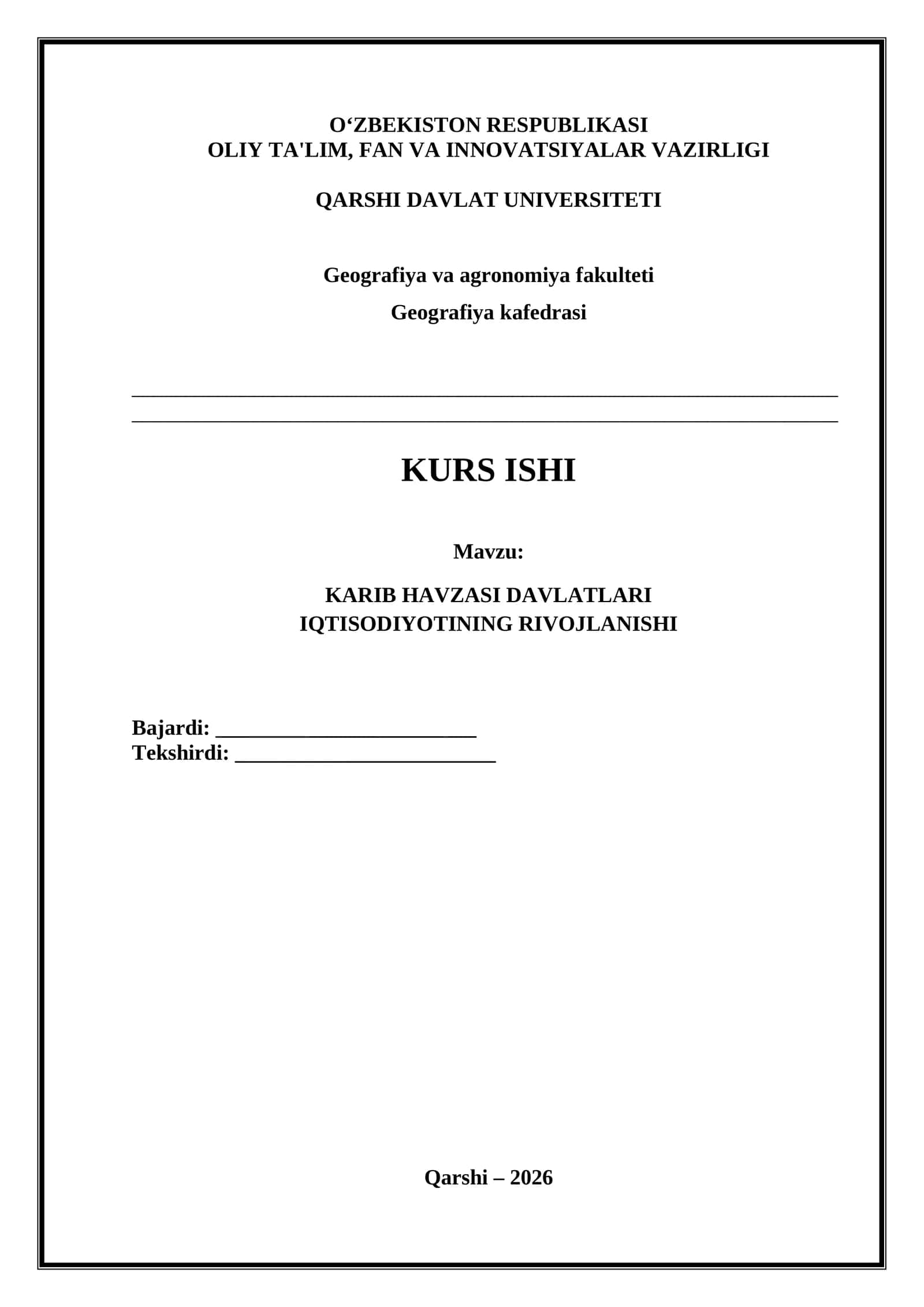 O‘ZBEKISTON RESPUBLIKASI
OLIY TA'LIM, FAN VA INNOVATSIYALAR VAZIRLIGI

QARSHI DAVLAT UNIVERSITETI

Geografiya va agronomiya fakulteti

Geografiya kafedrasi

KURS ISHI

Mavzu:

KARIB HAVZASI DAVLATLARI
IQTISODIYOTINING RIVOJLANISHI

Bajardi: ________________________
Tekshirdi: ________________________

Qarshi – 2026